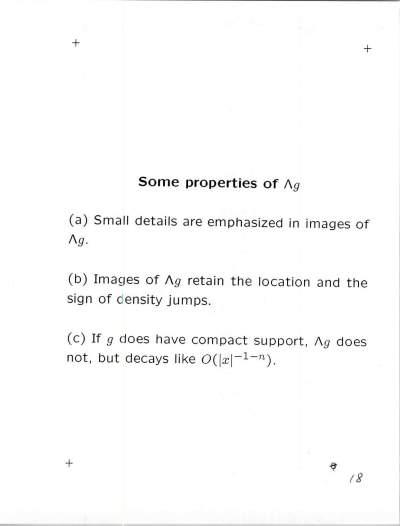 Some properties of $\Lambda g$

(a) Small details are emphasized in images of $\Lambda g$.

(b) Images of $\Lambda g$ retain the location and the sign of density jumps.

(c) If $g$ does have compact support, $\Lambda g$ does not, but decays like $O(|x|^{-1-n})$.

18